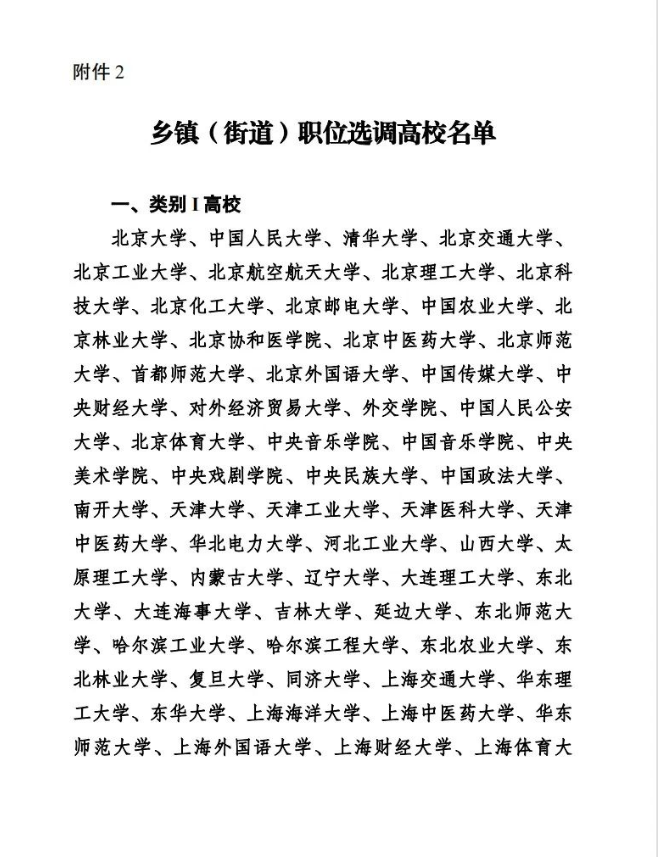 附件 2

乡镇（街道）职位选调高校名单

一、类别 I 高校

北京大学、中国人民大学、清华大学、北京交通大学、北京工业大学、北京航空航天大学、北京理工大学、北京科技大学、北京化工大学、北京邮电大学、中国农业大学、北京林业大学、北京协和医学院、北京中医药大学、北京师范大学、首都师范大学、北京外国语大学、中国传媒大学、中央财经大学、对外经济贸易大学、外交学院、中国人民公安大学、北京体育大学、中央音乐学院、中国音乐学院、中央美术学院、中央戏剧学院、中央民族大学、中国政法大学、南开大学、天津大学、天津工业大学、天津医科大学、天津中医药大学、华北电力大学、河北工业大学、山西大学、太原理工大学、内蒙古大学、辽宁大学、大连理工大学、东北大学、大连海事大学、吉林大学、延边大学、东北师范大学、哈尔滨工业大学、哈尔滨工程大学、东北农业大学、东北林业大学、复旦大学、同济大学、上海交通大学、华东理工大学、东华大学、上海海洋大学、上海中医药大学、华东师范大学、上海外国语大学、上海财经大学、上海体育大